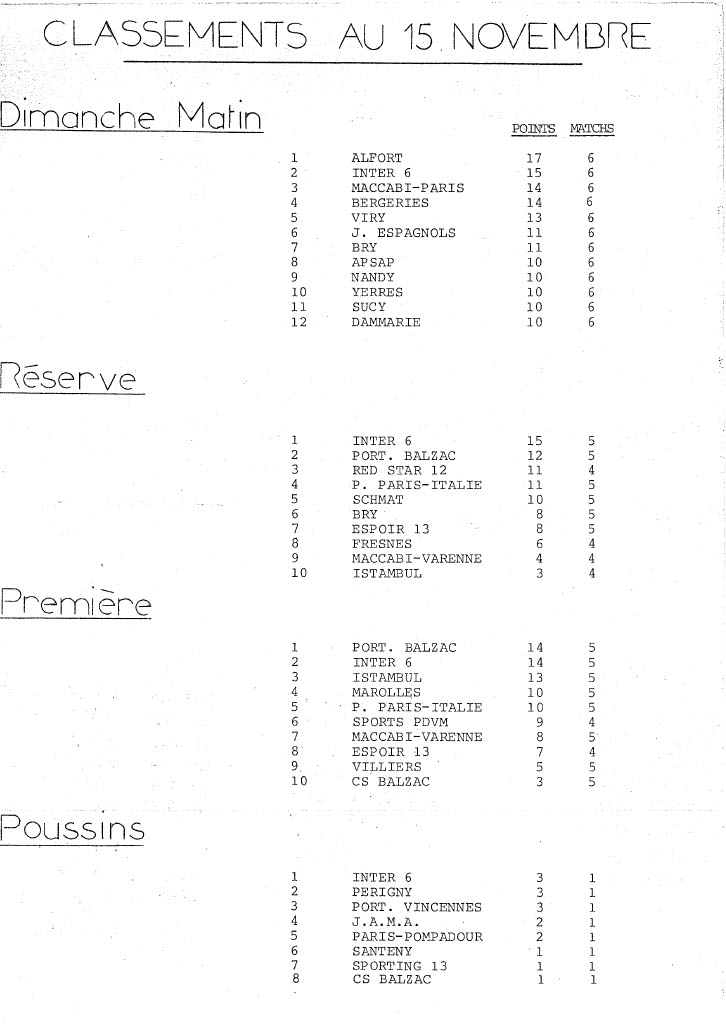 CLASSEMENTS AU 15 NOVEMBRE

Dimanche Matin

| | | POINTS | MATCHS |
|---|---|---|---|
| 1 | ALFORT | 17 | 6 |
| 2 | INTER 6 | 15 | 6 |
| 3 | MACCABI-PARIS | 14 | 6 |
| 4 | BERGERIES | 14 | 6 |
| 5 | VIRY | 13 | 6 |
| 6 | J. ESPAGNOLS | 11 | 6 |
| 7 | BRY | 11 | 6 |
| 8 | APSAP | 10 | 6 |
| 9 | NANDY | 10 | 6 |
| 10 | YERRES | 10 | 6 |
| 11 | SUCY | 10 | 6 |
| 12 | DAMMARIE | 10 | 6 |

Réserve

| | | | |
|---|---|---|---|
| 1 | INTER 6 | 15 | 5 |
| 2 | PORT. BALZAC | 12 | 5 |
| 3 | RED STAR 12 | 11 | 4 |
| 4 | P. PARIS-ITALIE | 11 | 5 |
| 5 | SCHMAT | 10 | 5 |
| 6 | BRY | 8 | 5 |
| 7 | ESPOIR 13 | 8 | 5 |
| 8 | FRESNES | 6 | 4 |
| 9 | MACCABI-VARENNE | 4 | 4 |
| 10 | ISTAMBUL | 3 | 4 |

Première

| | | | |
|---|---|---|---|
| 1 | PORT. BALZAC | 14 | 5 |
| 2 | INTER 6 | 14 | 5 |
| 3 | ISTAMBUL | 13 | 5 |
| 4 | MAROLLES | 10 | 5 |
| 5 | P. PARIS-ITALIE | 10 | 5 |
| 6 | SPORTS PDVM | 9 | 4 |
| 7 | MACCABI-VARENNE | 8 | 5 |
| 8 | ESPOIR 13 | 7 | 4 |
| 9 | VILLIERS | 5 | 5 |
| 10 | CS BALZAC | 3 | 5 |

Poussins

| | | | |
|---|---|---|---|
| 1 | INTER 6 | 3 | 1 |
| 2 | PERIGNY | 3 | 1 |
| 3 | PORT. VINCENNES | 3 | 1 |
| 4 | J.A.M.A. | 2 | 1 |
| 5 | PARIS-POMPADOUR | 2 | 1 |
| 6 | SANTENY | 1 | 1 |
| 7 | SPORTING 13 | 1 | 1 |
| 8 | CS BALZAC | 1 | 1 |